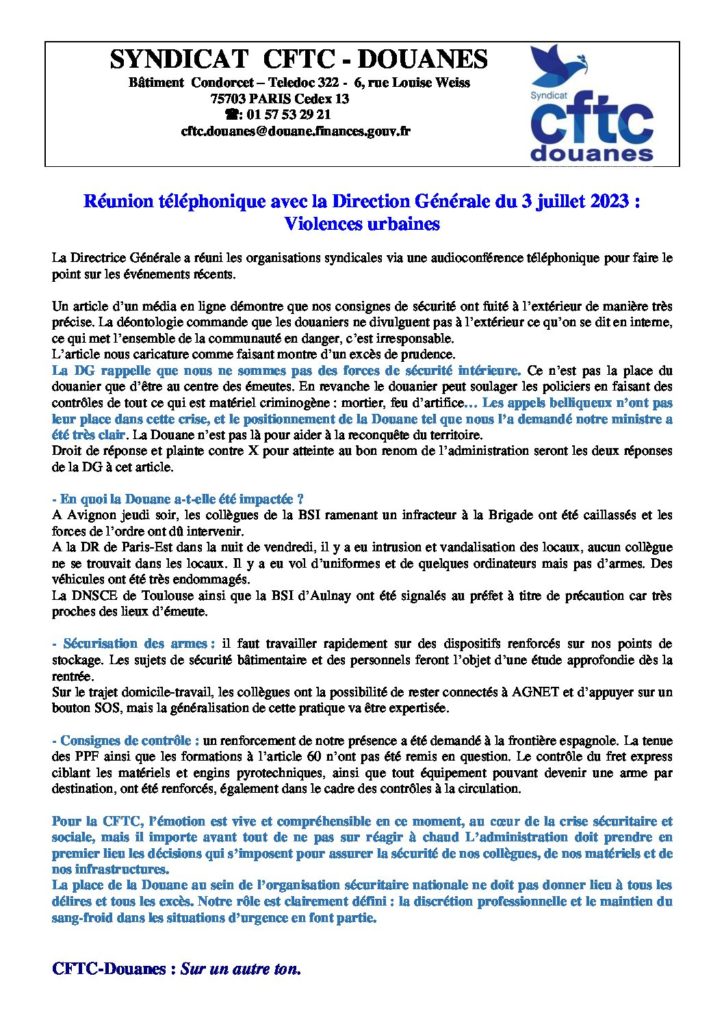 SYNDICAT CFTC - DOUANES
Bâtiment Condorcet – Teledoc 322 - 6, rue Louise Weiss
75703 PARIS Cedex 13
☎: 01 57 53 29 21
cftc.douanes@douane.finances.gouv.fr

Syndicat
cftc
douanes

Réunion téléphonique avec la Direction Générale du 3 juillet 2023 :
Violences urbaines

La Directrice Générale a réuni les organisations syndicales via une audioconférence téléphonique pour faire le point sur les événements récents.

Un article d'un média en ligne démontre que nos consignes de sécurité ont fuité à l'extérieur de manière très précise. La déontologie commande que les douaniers ne divulguent pas à l'extérieur ce qu'on se dit en interne, ce qui met l'ensemble de la communauté en danger, c'est irresponsable.
L'article nous caricature comme faisant montre d'un excès de prudence.
La DG rappelle que nous ne sommes pas des forces de sécurité intérieure. Ce n'est pas la place du douanier que d'être au centre des émeutes. En revanche le douanier peut soulager les policiers en faisant des contrôles de tout ce qui est matériel criminogène : mortier, feu d'artifice… Les appels belliqueux n'ont pas leur place dans cette crise, et le positionnement de la Douane tel que nous l'a demandé notre ministre a été très clair. La Douane n'est pas là pour aider à la reconquête du territoire.
Droit de réponse et plainte contre X pour atteinte au bon renom de l'administration seront les deux réponses de la DG à cet article.

- En quoi la Douane a-t-elle été impactée ?
A Avignon jeudi soir, les collègues de la BSI ramenant un infracteur à la Brigade ont été caillassés et les forces de l'ordre ont dû intervenir.
A la DR de Paris-Est dans la nuit de vendredi, il y a eu intrusion et vandalisation des locaux, aucun collègue ne se trouvait dans les locaux. Il y a eu vol d'uniformes et de quelques ordinateurs mais pas d'armes. Des véhicules ont été très endommagés.
La DNSCE de Toulouse ainsi que la BSI d'Aulnay ont été signalés au préfet à titre de précaution car très proches des lieux d'émeute.

- Sécurisation des armes : il faut travailler rapidement sur des dispositifs renforcés sur nos points de stockage. Les sujets de sécurité bâtimentaire et des personnels feront l'objet d'une étude approfondie dès la rentrée.
Sur le trajet domicile-travail, les collègues ont la possibilité de rester connectés à AGNET et d'appuyer sur un bouton SOS, mais la généralisation de cette pratique va être expertisée.

- Consignes de contrôle : un renforcement de notre présence a été demandé à la frontière espagnole. La tenue des PPF ainsi que les formations à l'article 60 n'ont pas été remis en question. Le contrôle du fret express ciblant les matériels et engins pyrotechniques, ainsi que tout équipement pouvant devenir une arme par destination, ont été renforcés, également dans le cadre des contrôles à la circulation.

Pour la CFTC, l'émotion est vive et compréhensible en ce moment, au cœur de la crise sécuritaire et sociale, mais il importe avant tout de ne pas sur réagir à chaud L'administration doit prendre en premier lieu les décisions qui s'imposent pour assurer la sécurité de nos collègues, de nos matériels et de nos infrastructures.
La place de la Douane au sein de l'organisation sécuritaire nationale ne doit pas donner lieu à tous les délires et tous les excès. Notre rôle est clairement défini : la discrétion professionnelle et le maintien du sang-froid dans les situations d'urgence en font partie.

CFTC-Douanes : Sur un autre ton.